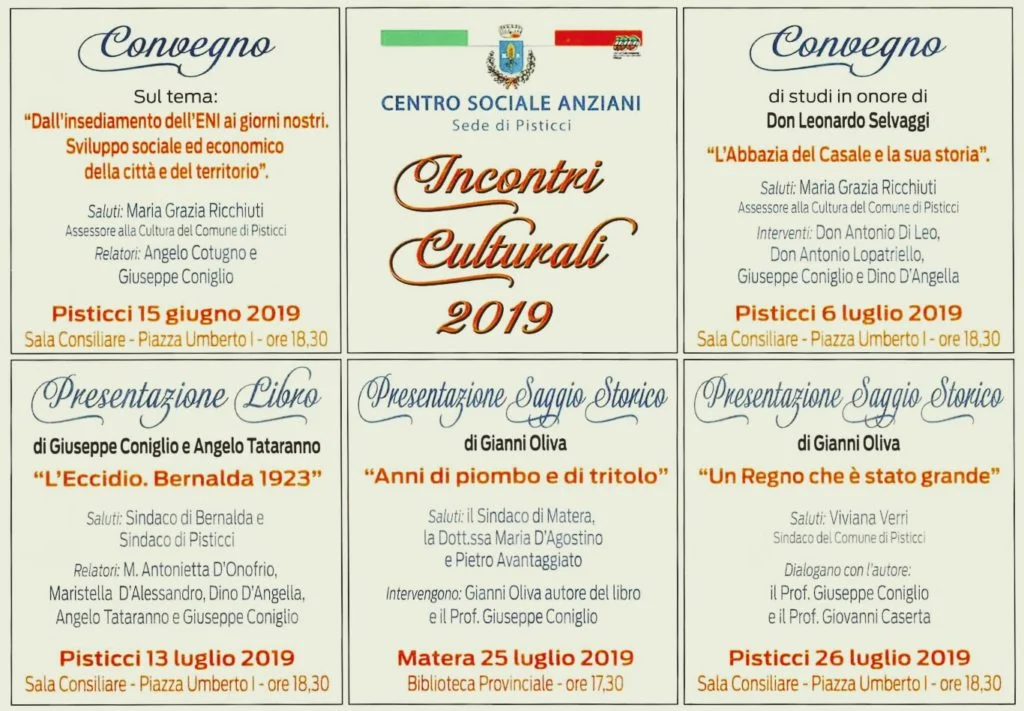 Convegno

Sul tema:

"Dall'insediamento dell'ENI ai giorni nostri. Sviluppo sociale ed economico della città e del territorio".

Saluti: Maria Grazia Ricchiuti
Assessore alla Cultura del Comune di Pisticci

Relatori: Angelo Cotugno e Giuseppe Coniglio

Pisticci 15 giugno 2019
Sala Consiliare - Piazza Umberto I - ore 18,30

CENTRO SOCIALE ANZIANI
Sede di Pisticci

Incontri Culturali 2019

Convegno

di studi in onore di
Don Leonardo Selvaggi

"L'Abbazia del Casale e la sua storia".

Saluti: Maria Grazia Ricchiuti
Assessore alla Cultura del Comune di Pisticci

Interventi: Don Antonio Di Leo, Don Antonio Lopatriello, Giuseppe Coniglio e Dino D'Angella

Pisticci 6 luglio 2019
Sala Consiliare - Piazza Umberto I - ore 18,30

Presentazione Libro

di Giuseppe Coniglio e Angelo Tataranno

"L'Eccidio. Bernalda 1923"

Saluti: Sindaco di Bernalda e Sindaco di Pisticci

Relatori: M. Antonietta D'Onofrio, Maristella D'Alessandro, Dino D'Angella, Angelo Tataranno e Giuseppe Coniglio

Pisticci 13 luglio 2019
Sala Consiliare - Piazza Umberto I - ore 18,30

Presentazione Saggio Storico

di Gianni Oliva

"Anni di piombo e di tritolo"

Saluti: il Sindaco di Matera, la Dott.ssa Maria D'Agostino e Pietro Avantaggiato

Intervengono: Gianni Oliva autore del libro e il Prof. Giuseppe Coniglio

Matera 25 luglio 2019
Biblioteca Provinciale - ore 17,30

Presentazione Saggio Storico

di Gianni Oliva

"Un Regno che è stato grande"

Saluti: Viviana Verri
Sindaco del Comune di Pisticci

Dialogano con l'autore:
il Prof. Giuseppe Coniglio
e il Prof. Giovanni Caserta

Pisticci 26 luglio 2019
Sala Consiliare - Piazza Umberto I - ore 18,30